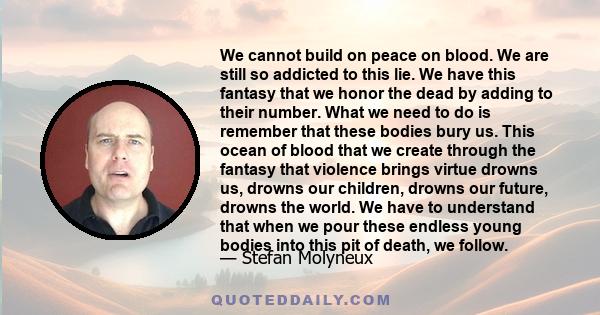 We cannot build on peace on blood. We are still so addicted to this lie. We have this fantasy that we honor the dead by adding to their number. What we need to do is remember that these bodies bury us. This ocean of blood that we create through the fantasy that violence brings virtue drowns us, drowns our children, drowns our future, drowns the world. We have to understand that when we pour these endless young bodies into this pit of death, we follow.

— Stefan Molyneux

QUOTEDDAILY.COM